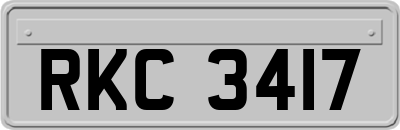 RKC 3417